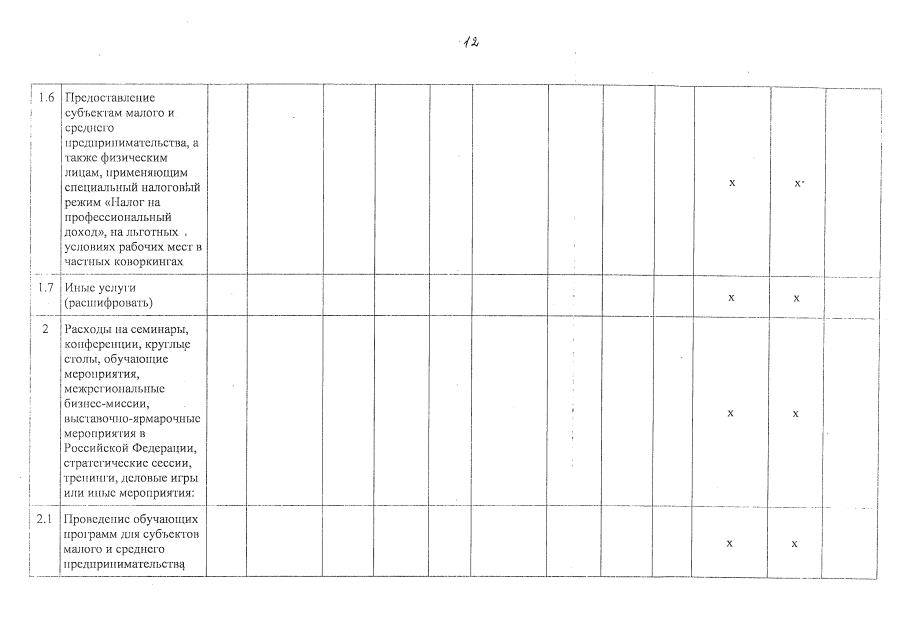 12

| | | | | | | | | | | | | |
|---|---|---|---|---|---|---|---|---|---|---|---|---|
| 1.6 | Предоставление субъектам малого и среднего предпринимательства, а также физическим лицам, применяющим специальный налоговый режим «Налог на профессиональный доход», на льготных условиях рабочих мест в частных коворкингах | | | | | | | | | x | x | |
| 1.7 | Иные услуги (расшифровать) | | | | | | | | | x | x | |
| 2 | Расходы на семинары, конференции, круглые столы, обучающие мероприятия, межрегиональные бизнес-миссии, выставочно-ярмарочные мероприятия в Российской Федерации, стратегические сессии, тренинги, деловые игры или иные мероприятия: | | | | | | | | | x | x | |
| 2.1 | Проведение обучающих программ для субъектов малого и среднего предпринимательства | | | | | | | | | x | x | |